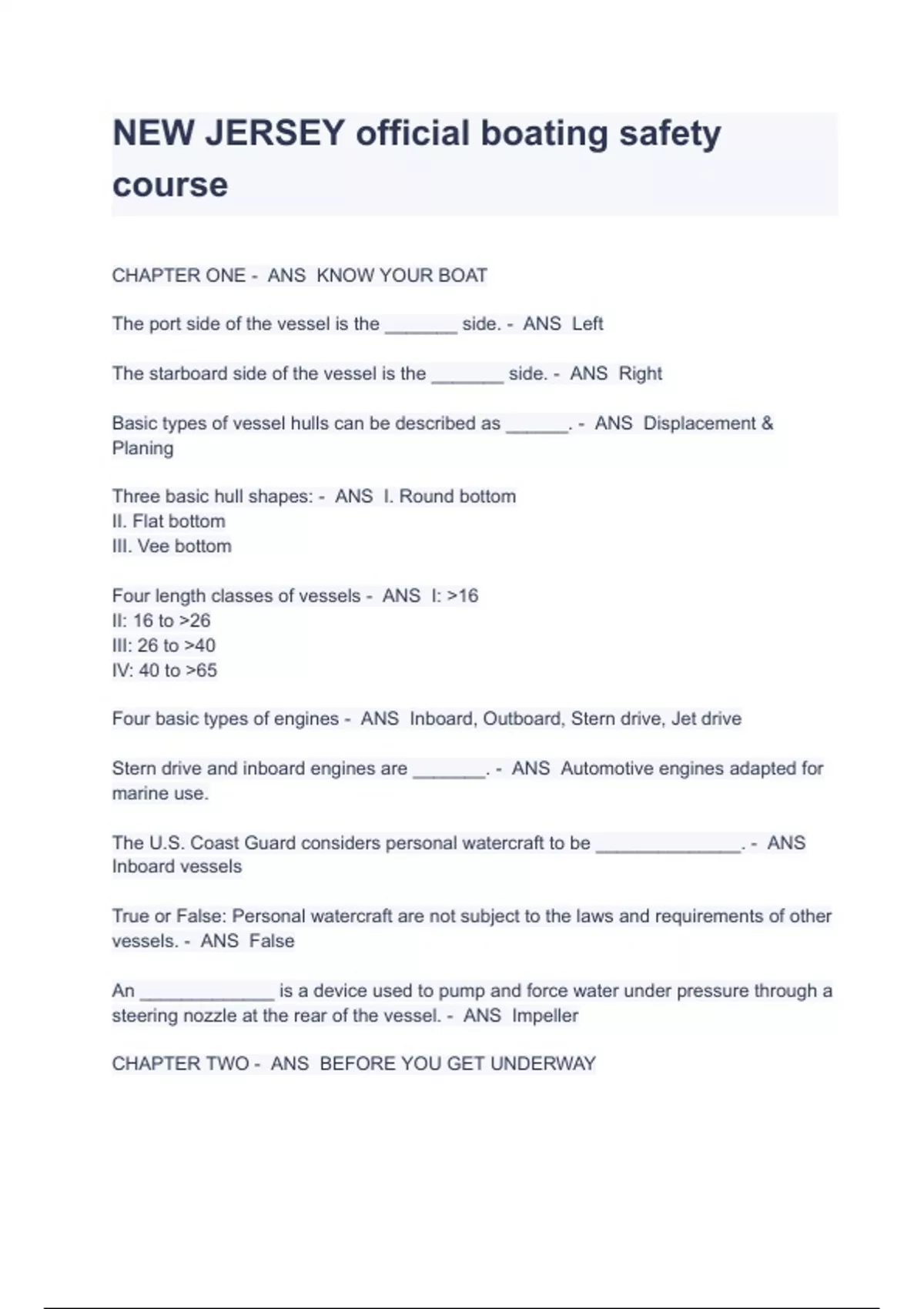 NEW JERSEY official boating safety course

CHAPTER ONE - ANS KNOW YOUR BOAT

The port side of the vessel is the _______ side. - ANS Left

The starboard side of the vessel is the _______ side. - ANS Right

Basic types of vessel hulls can be described as ______. - ANS Displacement & Planing

Three basic hull shapes: - ANS I. Round bottom
II. Flat bottom
III. Vee bottom

Four length classes of vessels - ANS I: >16
II: 16 to >26
III: 26 to >40
IV: 40 to >65

Four basic types of engines - ANS Inboard, Outboard, Stern drive, Jet drive

Stern drive and inboard engines are _______. - ANS Automotive engines adapted for marine use.

The U.S. Coast Guard considers personal watercraft to be ______________. - ANS Inboard vessels

True or False: Personal watercraft are not subject to the laws and requirements of other vessels. - ANS False

An _____________ is a device used to pump and force water under pressure through a steering nozzle at the rear of the vessel. - ANS Impeller

CHAPTER TWO - ANS BEFORE YOU GET UNDERWAY